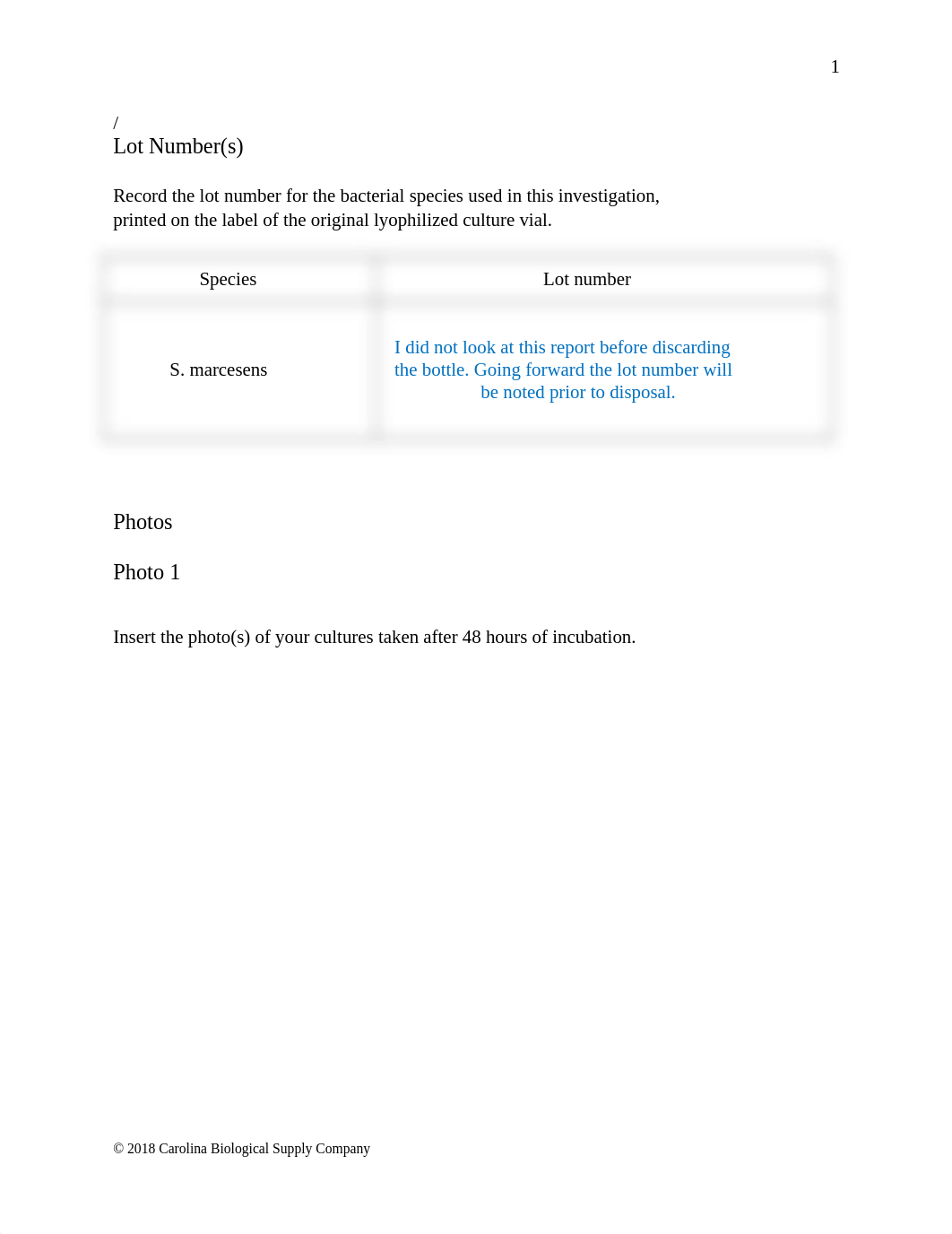 1

/
Lot Number(s)

Record the lot number for the bacterial species used in this investigation, printed on the label of the original lyophilized culture vial.

| Species | Lot number |
|---|---|
| S. marcesens | I did not look at this report before discarding the bottle. Going forward the lot number will be noted prior to disposal. |

Photos

Photo 1

Insert the photo(s) of your cultures taken after 48 hours of incubation.

© 2018 Carolina Biological Supply Company